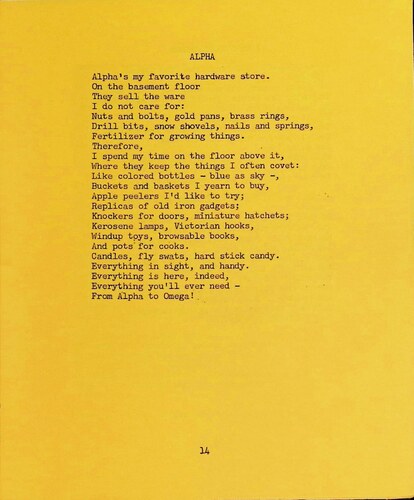 ALPHA

Alpha's my favorite hardware store.
On the basement floor
They sell the ware
I do not care for:
Nuts and bolts, gold pans, brass rings,
Drill bits, snow shovels, nails and springs,
Fertilizer for growing things.
Therefore,
I spend my time on the floor above it,
Where they keep the things I often covet:
Like colored bottles - blue as sky -,
Buckets and baskets I yearn to buy,
Apple peelers I'd like to try;
Replicas of old iron gadgets;
Knockers for doors, miniature hatchets;
Kerosene lamps, Victorian hooks,
Windup toys, browsable books,
And pots for cooks.
Candles, fly swats, hard stick candy.
Everything in sight, and handy.
Everything is here, indeed,
Everything you'll ever need -
From Alpha to Omega!

14